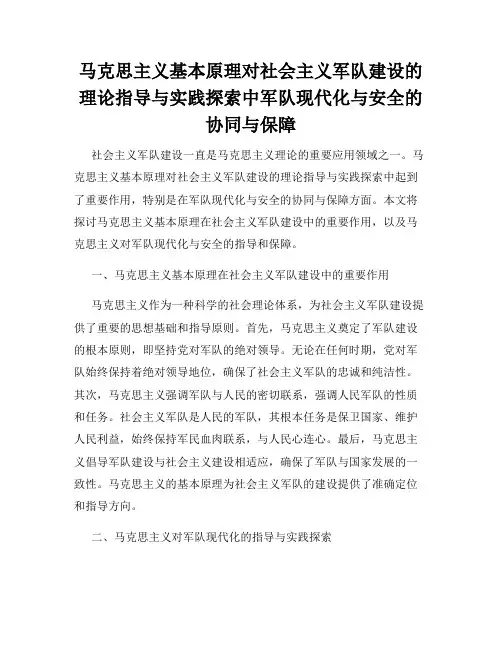 马克思主义基本原理对社会主义军队建设的理论指导与实践探索中军队现代化与安全的协同与保障

社会主义军队建设一直是马克思主义理论的重要应用领域之一。马克思主义基本原理对社会主义军队建设的理论指导与实践探索中起到了重要作用，特别是在军队现代化与安全的协同与保障方面。本文将探讨马克思主义基本原理在社会主义军队建设中的重要作用，以及马克思主义对军队现代化与安全的指导和保障。

一、马克思主义基本原理在社会主义军队建设中的重要作用

马克思主义作为一种科学的社会理论体系，为社会主义军队建设提供了重要的思想基础和指导原则。首先，马克思主义奠定了军队建设的根本原则，即坚持党对军队的绝对领导。无论在任何时期，党对军队始终保持着绝对领导地位，确保了社会主义军队的忠诚和纯洁性。其次，马克思主义强调军队与人民的密切联系，强调人民军队的性质和任务。社会主义军队是人民的军队，其根本任务是保卫国家、维护人民利益，始终保持军民血肉联系，与人民心连心。最后，马克思主义倡导军队建设与社会主义建设相适应，确保了军队与国家发展的一致性。马克思主义的基本原理为社会主义军队的建设提供了准确定位和指导方向。

二、马克思主义对军队现代化的指导与实践探索